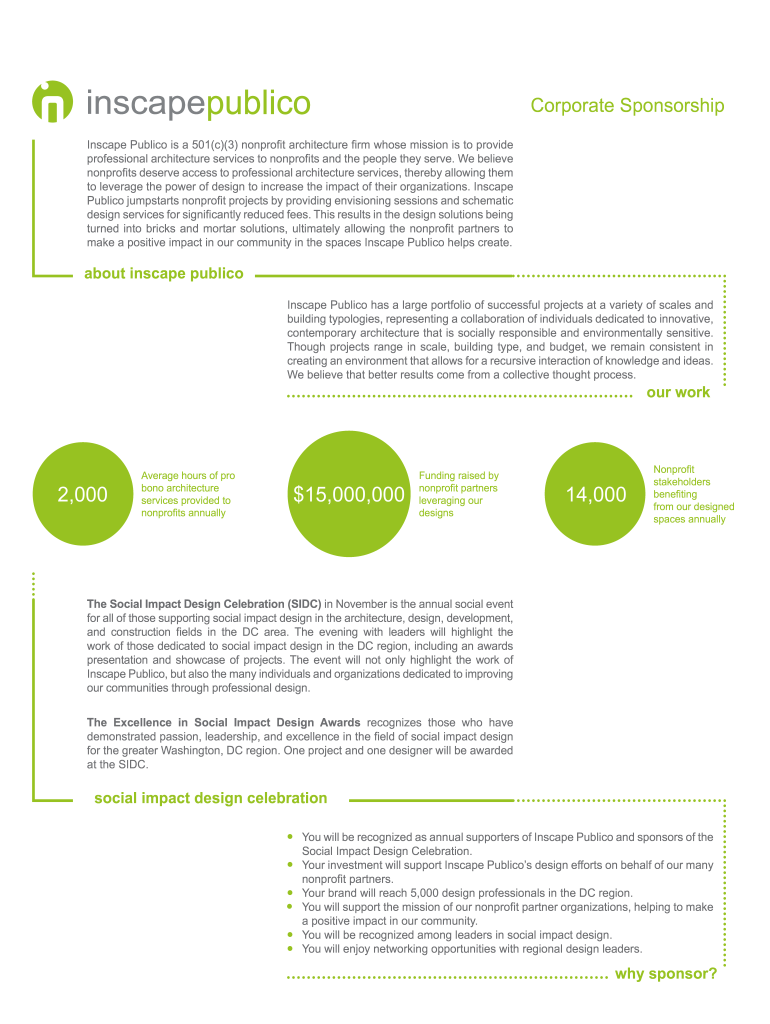 inscapepublico

Corporate Sponsorship

Inscape Publico is a 501(c)(3) nonprofit architecture firm whose mission is to provide professional architecture services to nonprofits and the people they serve. We believe nonprofits deserve access to professional architecture services, thereby allowing them to leverage the power of design to increase the impact of their organizations. Inscape Publico jumpstarts nonprofit projects by providing envisioning sessions and schematic design services for significantly reduced fees. This results in the design solutions being turned into bricks and mortar solutions, ultimately allowing the nonprofit partners to make a positive impact in our community in the spaces Inscape Publico helps create.

about inscape publico

Inscape Publico has a large portfolio of successful projects at a variety of scales and building typologies, representing a collaboration of individuals dedicated to innovative, contemporary architecture that is socially responsible and environmentally sensitive. Though projects range in scale, building type, and budget, we remain consistent in creating an environment that allows for a recursive interaction of knowledge and ideas. We believe that better results come from a collective thought process.

our work

2,000

Average hours of pro bono architecture services provided to nonprofits annually

$15,000,000

Funding raised by nonprofit partners leveraging our designs

14,000

Nonprofit stakeholders benefiting from our designed spaces annually

The Social Impact Design Celebration (SIDC) in November is the annual social event for all of those supporting social impact design in the architecture, design, development, and construction fields in the DC area. The evening with leaders will highlight the work of those dedicated to social impact design in the DC region, including an awards presentation and showcase of projects. The event will not only highlight the work of Inscape Publico, but also the many individuals and organizations dedicated to improving our communities through professional design.

The Excellence in Social Impact Design Awards recognizes those who have demonstrated passion, leadership, and excellence in the field of social impact design for the greater Washington, DC region. One project and one designer will be awarded at the SIDC.

social impact design celebration

• You will be recognized as annual supporters of Inscape Publico and sponsors of the Social Impact Design Celebration.
• Your investment will support Inscape Publico's design efforts on behalf of our many nonprofit partners.
• Your brand will reach 5,000 design professionals in the DC region.
• You will support the mission of our nonprofit partner organizations, helping to make a positive impact in our community.
• You will be recognized among leaders in social impact design.
• You will enjoy networking opportunities with regional design leaders.

why sponsor?